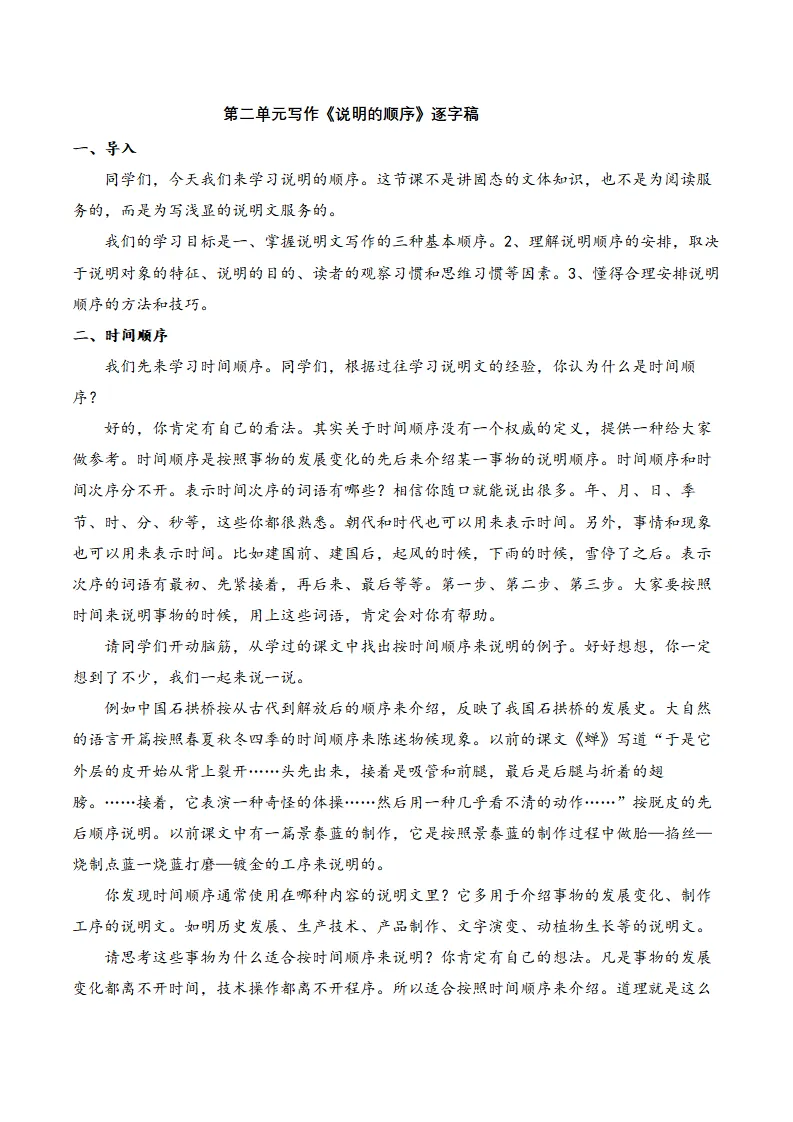 第二单元写作《说明的顺序》逐字稿

一、导入

同学们，今天我们来学习说明的顺序。这节课不是讲固态的文体知识，也不是为阅读服务的，而是为写浅显的说明文服务的。

我们的学习目标是一、掌握说明文写作的三种基本顺序。2、理解说明顺序的安排，取决于说明对象的特征、说明的目的、读者的观察习惯和思维习惯等因素。3、懂得合理安排说明顺序的方法和技巧。

二、时间顺序

我们先来学习时间顺序。同学们，根据过往学习说明文的经验，你认为什么是时间顺序？

好的，你肯定有自己的看法。其实关于时间顺序没有一个权威的定义，提供一种给大家做参考。时间顺序是按照事物的发展变化的先后来介绍某一事物的说明顺序。时间顺序和时间次序分不开。表示时间次序的词语有哪些？相信你随口就能说出很多。年、月、日、季节、时、分、秒等，这些你都很熟悉。朝代和时代也可以用来表示时间。另外，事情和现象也可以用来表示时间。比如建国前、建国后，起风的时候，下雨的时候，雪停了之后。表示次序的词语有最初、先紧接着，再后来、最后等等。第一步、第二步、第三步。大家要按照时间来说明事物的时候，用上这些词语，肯定会对你有帮助。

请同学们开动脑筋，从学过的课文中找出按时间顺序来说明的例子。好好想想，你一定想到了不少，我们一起来说一说。

例如中国石拱桥按从古代到解放后的顺序来介绍，反映了我国石拱桥的发展史。大自然的语言开篇按照春夏秋冬四季的时间顺序来陈述物候现象。以前的课文《蝉》写道“于是它外层的皮开始从背上裂开……头先出来，接着是吸管和前腿，最后是后腿与折着的翅膀。……接着，它表演一种奇怪的体操……然后用一种几乎看不清的动作……”按脱皮的先后顺序说明。以前课文中有一篇景泰蓝的制作，它是按照景泰蓝的制作过程中做胎—掐丝—烧制点蓝一烧蓝打磨—镀金的工序来说明的。

你发现时间顺序通常使用在哪种内容的说明文里？它多用于介绍事物的发展变化、制作工序的说明文。如明历史发展、生产技术、产品制作、文字演变、动植物生长等的说明文。

请思考这些事物为什么适合按时间顺序来说明？你肯定有自己的想法。凡是事物的发展变化都离不开时间，技术操作都离不开程序。所以适合按照时间顺序来介绍。道理就是这么